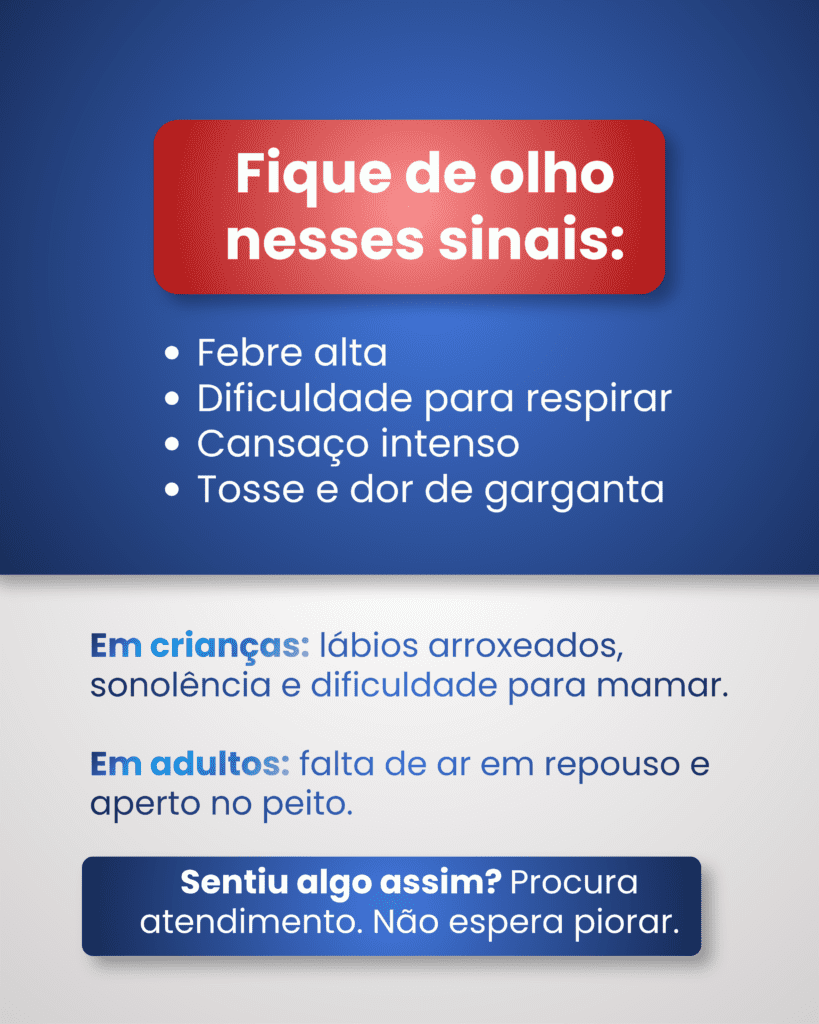 Fique de olho nesses sinais:

• Febre alta
• Dificuldade para respirar
• Cansaço intenso
• Tosse e dor de garganta

Em crianças: lábios arroxeados, sonolência e dificuldade para mamar.

Em adultos: falta de ar em repouso e aperto no peito.

Sentiu algo assim? Procura atendimento. Não espera piorar.